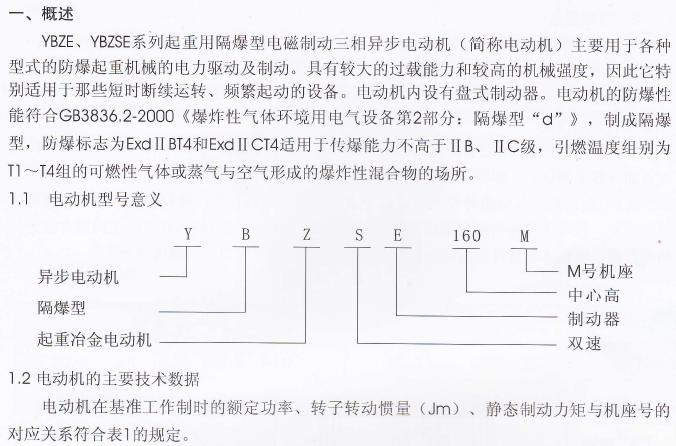 一、概述

YBZE、YBZSE系列起重用隔爆型电磁制动三相异步电动机（简称电动机）主要用于各种型式的防爆起重机械的电力驱动及制动。具有较大的过载能力和较高的机械强度，因此它特别适用于那些短时断续运转、频繁起动的设备。电动机内设有盘式制动器。电动机的防爆性能符合GB3836.2-2000《爆炸性气体环境用电气设备第2部分：隔爆型“d”》，制成隔爆型，防爆标志为ExdⅡBT4和ExdⅡCT4适用于传爆能力不高于ⅡB、ⅡC级，引燃温度组别为T1～T4组的可燃性气体或蒸气与空气形成的爆炸性混合物的场所。

1.1　电动机型号意义

Y　B　Z　S　E　160　M

异步电动机
隔爆型
起重冶金电动机

M号机座
中心高
制动器
双速

1.2 电动机的主要技术数据

电动机在基准工作制时的额定功率、转子转动惯量（Jm）、静态制动力矩与机座号的对应关系符合表1的规定。